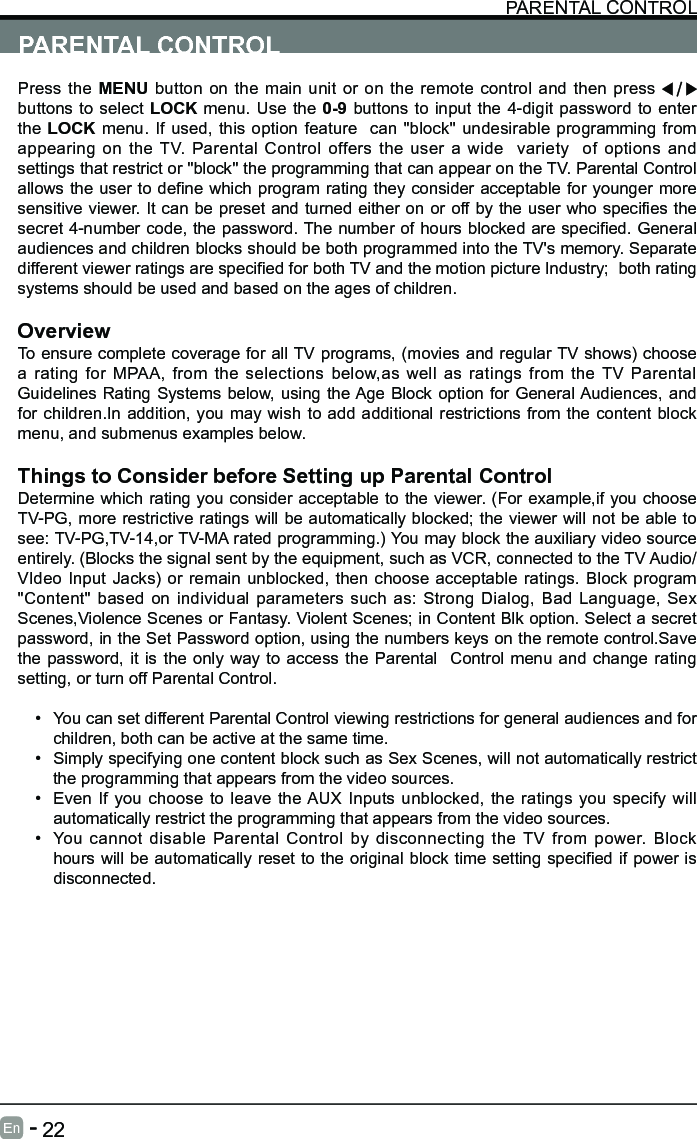 PARENTAL CONTROL

PARENTAL CONTROL

Press the MENU button on the main unit or on the remote control and then press ◀/▶ buttons to select LOCK menu. Use the 0-9 buttons to input the 4-digit password to enter the LOCK menu. If used, this option feature can "block" undesirable programming from appearing on the TV. Parental Control offers the user a wide variety of options and settings that restrict or "block" the programming that can appear on the TV. Parental Control allows the user to define which program rating they consider acceptable for younger more sensitive viewer. It can be preset and turned either on or off by the user who specifies the secret 4-number code, the password. The number of hours blocked are specified. General audiences and children blocks should be both programmed into the TV's memory. Separate different viewer ratings are specified for both TV and the motion picture Industry; both rating systems should be used and based on the ages of children.

Overview
To ensure complete coverage for all TV programs, (movies and regular TV shows) choose a rating for MPAA, from the selections below,as well as ratings from the TV Parental Guidelines Rating Systems below, using the Age Block option for General Audiences, and for children.In addition, you may wish to add additional restrictions from the content block menu, and submenus examples below.

Things to Consider before Setting up Parental Control
Determine which rating you consider acceptable to the viewer. (For example,if you choose TV-PG, more restrictive ratings will be automatically blocked; the viewer will not be able to see: TV-PG,TV-14,or TV-MA rated programming.) You may block the auxiliary video source entirely. (Blocks the signal sent by the equipment, such as VCR, connected to the TV Audio/VIdeo Input Jacks) or remain unblocked, then choose acceptable ratings. Block program "Content" based on individual parameters such as: Strong Dialog, Bad Language, Sex Scenes,Violence Scenes or Fantasy. Violent Scenes; in Content Blk option. Select a secret password, in the Set Password option, using the numbers keys on the remote control.Save the password, it is the only way to access the Parental Control menu and change rating setting, or turn off Parental Control.

• You can set different Parental Control viewing restrictions for general audiences and for children, both can be active at the same time.
• Simply specifying one content block such as Sex Scenes, will not automatically restrict the programming that appears from the video sources.
• Even If you choose to leave the AUX Inputs unblocked, the ratings you specify will automatically restrict the programming that appears from the video sources.
• You cannot disable Parental Control by disconnecting the TV from power. Block hours will be automatically reset to the original block time setting specified if power is disconnected.

En - 22